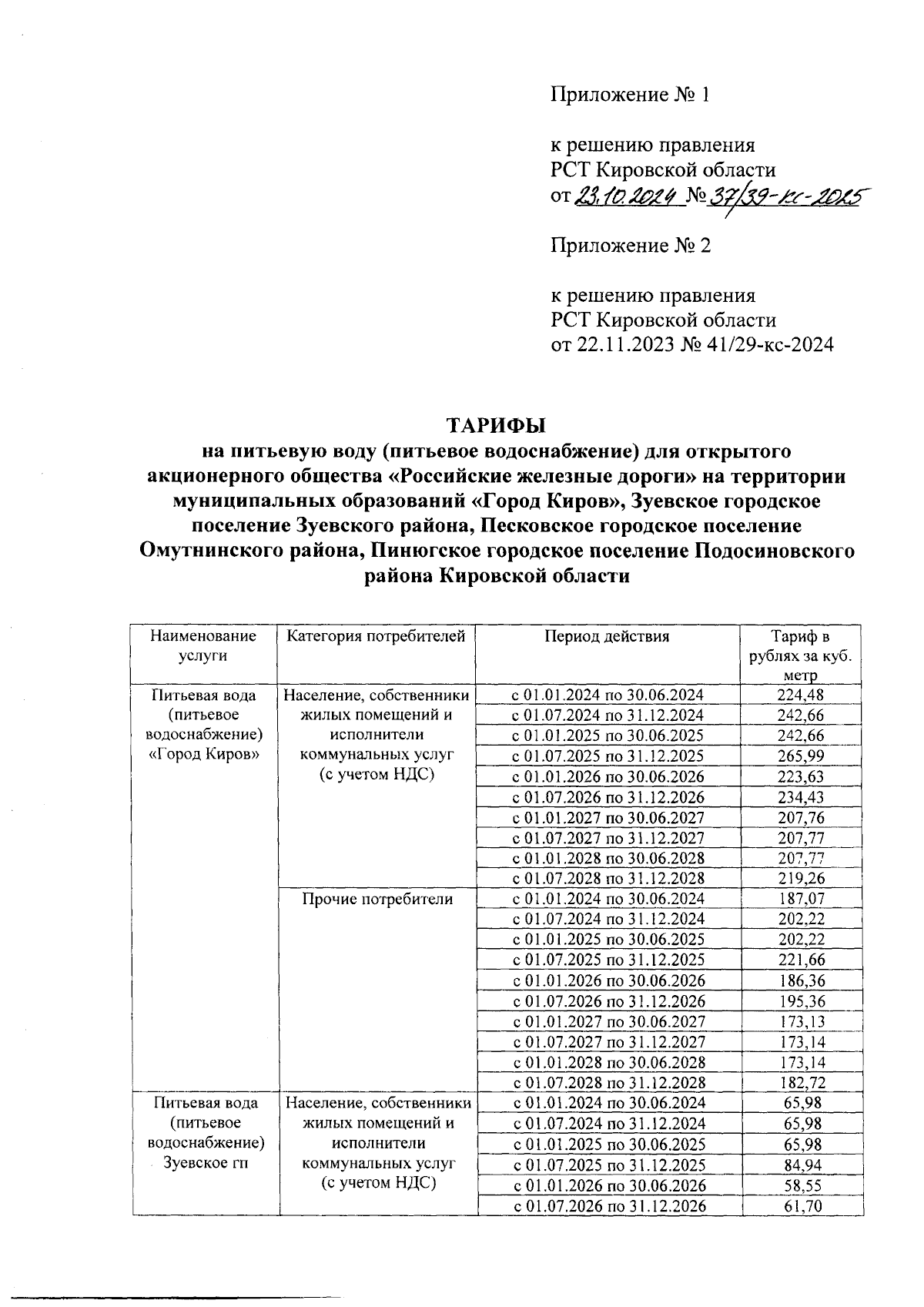 Приложение № 1

к решению правления
РСТ Кировской области
от 23.10.2024 № 37/39-кс-2025

Приложение № 2

к решению правления
РСТ Кировской области
от 22.11.2023 № 41/29-кс-2024

ТАРИФЫ
на питьевую воду (питьевое водоснабжение) для открытого акционерного общества «Российские железные дороги» на территории муниципальных образований «Город Киров», Зуевское городское поселение Зуевского района, Песковское городское поселение Омутнинского района, Пинюгское городское поселение Подосиновского района Кировской области

| Наименование услуги | Категория потребителей | Период действия | Тариф в рублях за куб. метр |
|---|---|---|---|
| Питьевая вода (питьевое водоснабжение) «Город Киров» | Население, собственники жилых помещений и исполнители коммунальных услуг (с учетом НДС) | с 01.01.2024 по 30.06.2024 | 224,48 |
| | | с 01.07.2024 по 31.12.2024 | 242,66 |
| | | с 01.01.2025 по 30.06.2025 | 242,66 |
| | | с 01.07.2025 по 31.12.2025 | 265,99 |
| | | с 01.01.2026 по 30.06.2026 | 223,63 |
| | | с 01.07.2026 по 31.12.2026 | 234,43 |
| | | с 01.01.2027 по 30.06.2027 | 207,76 |
| | | с 01.07.2027 по 31.12.2027 | 207,77 |
| | | с 01.01.2028 по 30.06.2028 | 207,77 |
| | | с 01.07.2028 по 31.12.2028 | 219,26 |
| | Прочие потребители | с 01.01.2024 по 30.06.2024 | 187,07 |
| | | с 01.07.2024 по 31.12.2024 | 202,22 |
| | | с 01.01.2025 по 30.06.2025 | 202,22 |
| | | с 01.07.2025 по 31.12.2025 | 221,66 |
| | | с 01.01.2026 по 30.06.2026 | 186,36 |
| | | с 01.07.2026 по 31.12.2026 | 195,36 |
| | | с 01.01.2027 по 30.06.2027 | 173,13 |
| | | с 01.07.2027 по 31.12.2027 | 173,14 |
| | | с 01.01.2028 по 30.06.2028 | 173,14 |
| | | с 01.07.2028 по 31.12.2028 | 182,72 |
| Питьевая вода (питьевое водоснабжение) Зуевское гп | Население, собственники жилых помещений и исполнители коммунальных услуг (с учетом НДС) | с 01.01.2024 по 30.06.2024 | 65,98 |
| | | с 01.07.2024 по 31.12.2024 | 65,98 |
| | | с 01.01.2025 по 30.06.2025 | 65,98 |
| | | с 01.07.2025 по 31.12.2025 | 84,94 |
| | | с 01.01.2026 по 30.06.2026 | 58,55 |
| | | с 01.07.2026 по 31.12.2026 | 61,70 |